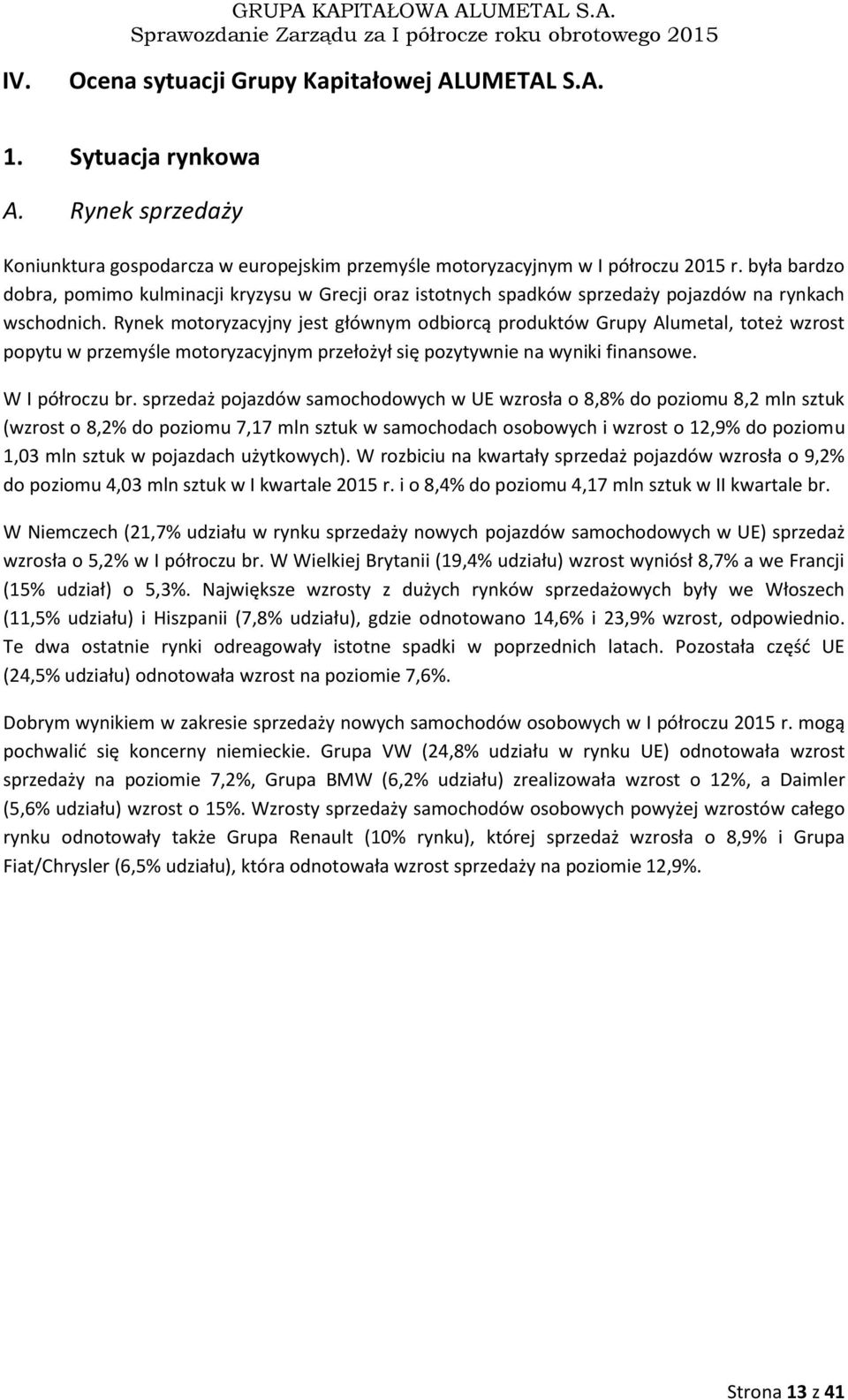 GRUPA KAPITAŁOWA ALUMETAL S.A.
Sprawozdanie Zarządu za I półrocze roku obrotowego 2015

IV. Ocena sytuacji Grupy Kapitałowej ALUMETAL S.A.

1. Sytuacja rynkowa

A. Rynek sprzedaży

Koniunktura gospodarcza w europejskim przemyśle motoryzacyjnym w I półroczu 2015 r. była bardzo dobra, pomimo kulminacji kryzysu w Grecji oraz istotnych spadków sprzedaży pojazdów na rynkach wschodnich. Rynek motoryzacyjny jest głównym odbiorcą produktów Grupy Alumetal, toteż wzrost popytu w przemyśle motoryzacyjnym przełożył się pozytywnie na wyniki finansowe.

W I półroczu br. sprzedaż pojazdów samochodowych w UE wzrosła o 8,8% do poziomu 8,2 mln sztuk (wzrost o 8,2% do poziomu 7,17 mln sztuk w samochodach osobowych i wzrost o 12,9% do poziomu 1,03 mln sztuk w pojazdach użytkowych). W rozbiciu na kwartały sprzedaż pojazdów wzrosła o 9,2% do poziomu 4,03 mln sztuk w I kwartale 2015 r. i o 8,4% do poziomu 4,17 mln sztuk w II kwartale br.

W Niemczech (21,7% udziału w rynku sprzedaży nowych pojazdów samochodowych w UE) sprzedaż wzrosła o 5,2% w I półroczu br. W Wielkiej Brytanii (19,4% udziału) wzrost wyniósł 8,7% a we Francji (15% udział) o 5,3%. Największe wzrosty z dużych rynków sprzedażowych były we Włoszech (11,5% udziału) i Hiszpanii (7,8% udziału), gdzie odnotowano 14,6% i 23,9% wzrost, odpowiednio. Te dwa ostatnie rynki odreagowały istotne spadki w poprzednich latach. Pozostała część UE (24,5% udziału) odnotowała wzrost na poziomie 7,6%.

Dobrym wynikiem w zakresie sprzedaży nowych samochodów osobowych w I półroczu 2015 r. mogą pochwalić się koncerny niemieckie. Grupa VW (24,8% udziału w rynku UE) odnotowała wzrost sprzedaży na poziomie 7,2%, Grupa BMW (6,2% udziału) zrealizowała wzrost o 12%, a Daimler (5,6% udziału) wzrost o 15%. Wzrosty sprzedaży samochodów osobowych powyżej wzrostów całego rynku odnotowały także Grupa Renault (10% rynku), której sprzedaż wzrosła o 8,9% i Grupa Fiat/Chrysler (6,5% udziału), która odnotowała wzrost sprzedaży na poziomie 12,9%.

Strona 13 z 41